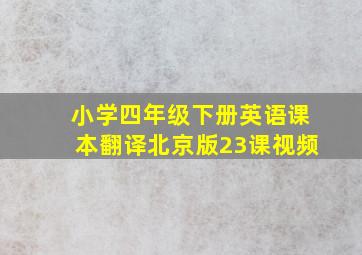 小学四年级下册英语课本翻译北京版23课视频